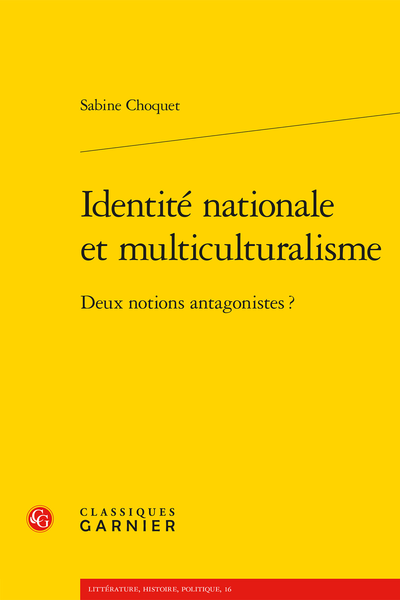 Sabine Choquet

Identité nationale et multiculturalisme

Deux notions antagonistes ?

CG

CLASSIQUES GARNIER

LITTÉRATURE, HISTOIRE, POLITIQUE, 16